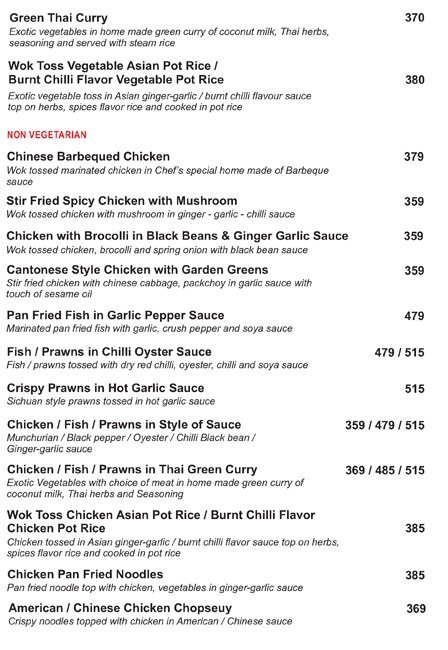 Green Thai Curry 370
Exotic vegetables in home made green curry of coconut milk, Thai herbs, seasoning and served with steam rice

Wok Toss Vegetable Asian Pot Rice / Burnt Chilli Flavor Vegetable Pot Rice 380
Exotic vegetable toss in Asian ginger-garlic / burnt chilli flavour sauce top on herbs, spices flavor rice and cooked in pot rice

NON VEGETARIAN

Chinese Barbequed Chicken 379
Wok tossed marinated chicken in Chef's special home made of Barbeque sauce

Stir Fried Spicy Chicken with Mushroom 359
Wok tossed chicken with mushroom in ginger - garlic - chilli sauce

Chicken with Brocolli in Black Beans & Ginger Garlic Sauce 359
Wok tossed chicken, brocolli and spring onion with black bean sauce

Cantonese Style Chicken with Garden Greens 359
Stir fried chicken with chinese cabbage, packchoy in garlic sauce with touch of sesame oil

Pan Fried Fish in Garlic Pepper Sauce 479
Marinated pan fried fish with garlic, crush pepper and soya sauce

Fish / Prawns in Chilli Oyster Sauce 479 / 515
Fish / prawns tossed with dry red chilli, oyester, chilli and soya sauce

Crispy Prawns in Hot Garlic Sauce 515
Sichuan style prawns tossed in hot garlic sauce

Chicken / Fish / Prawns in Style of Sauce 359 / 479 / 515
Munchurian / Black pepper / Oyester / Chilli Black bean / Ginger-garlic sauce

Chicken / Fish / Prawns in Thai Green Curry 369 / 485 / 515
Exotic Vegetables with choice of meat in home made green curry of coconut milk, Thai herbs and Seasoning

Wok Toss Chicken Asian Pot Rice / Burnt Chilli Flavor Chicken Pot Rice 385
Chicken tossed in Asian ginger-garlic / burnt chilli flavor sauce top on herbs, spices flavor rice and cooked in pot rice

Chicken Pan Fried Noodles 385
Pan fried noodle top with chicken, vegetables in ginger-garlic sauce

American / Chinese Chicken Chopseuy 369
Crispy noodles topped with chicken in American / Chinese sauce